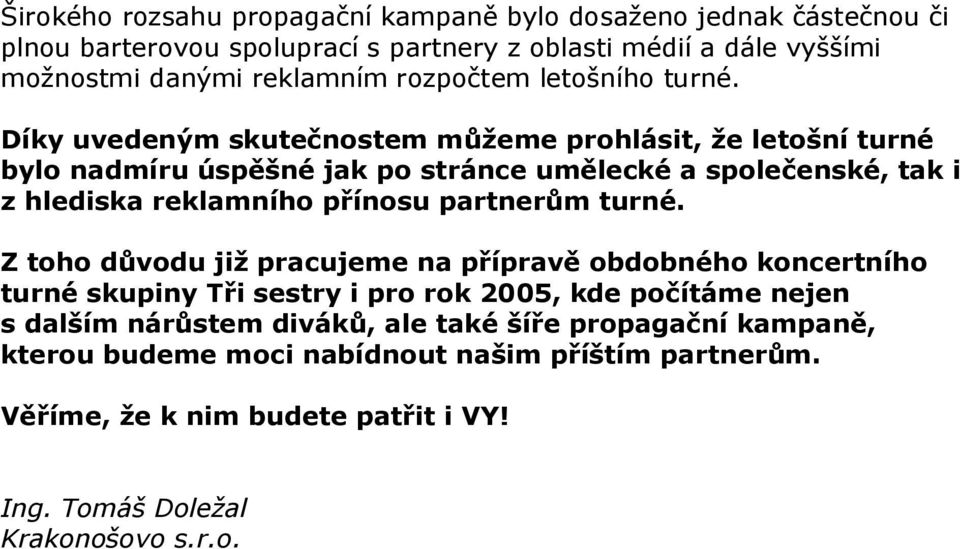 Širokého rozsahu propagační kampaně bylo dosaženo jednak částečnou či plnou barterovou spoluprací s partnery z oblasti médií a dále vyššími možnostmi danými reklamním rozpočtem letošního turné.

Díky uvedeným skutečnostem můžeme prohlásit, že letošní turné bylo nadmíru úspěšné jak po stránce umělecké a společenské, tak i z hlediska reklamního přínosu partnerům turné.

Z toho důvodu již pracujeme na přípravě obdobného koncertního turné skupiny Tři sestry i pro rok 2005, kde počítáme nejen s dalším nárůstem diváků, ale také šíře propagační kampaně, kterou budeme moci nabídnout našim příštím partnerům.

Věříme, že k nim budete patřit i VY!

Ing. Tomáš Doležal
Krakonošovo s.r.o.